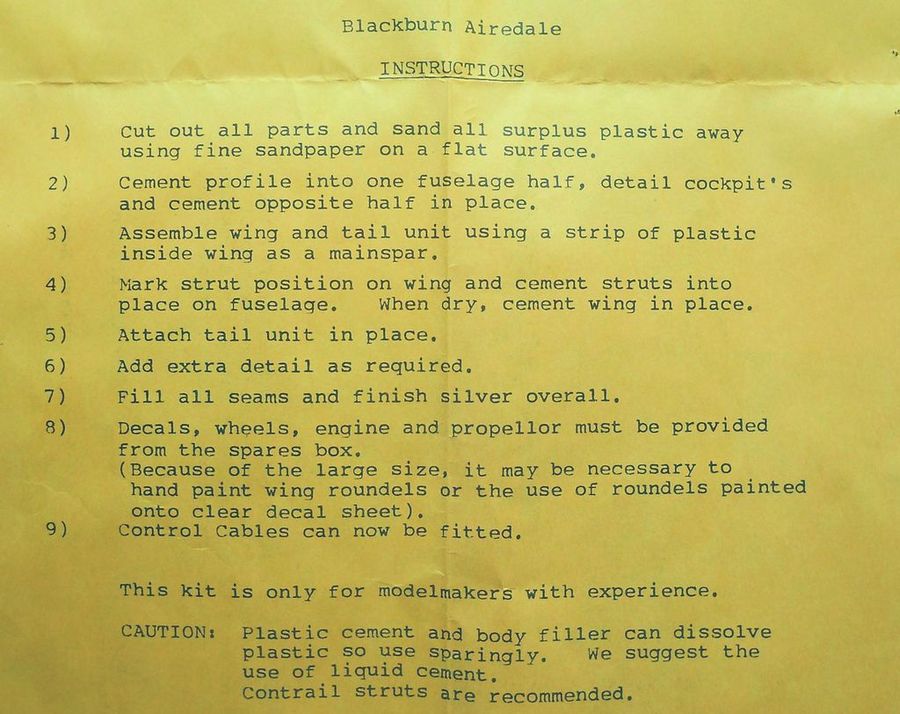 Blackburn Airedale

INSTRUCTIONS

1) Cut out all parts and sand all surplus plastic away using fine sandpaper on a flat surface.

2) Cement profile into one fuselage half, detail cockpit's and cement opposite half in place.

3) Assemble wing and tail unit using a strip of plastic inside wing as a mainspar.

4) Mark strut position on wing and cement struts into place on fuselage. When dry, cement wing in place.

5) Attach tail unit in place.

6) Add extra detail as required.

7) Fill all seams and finish silver overall.

8) Decals, wheels, engine and propellor must be provided from the spares box.
(Because of the large size, it may be necessary to hand paint wing roundels or the use of roundels painted onto clear decal sheet).

9) Control Cables can now be fitted.

This kit is only for modelmakers with experience.

CAUTION: Plastic cement and body filler can dissolve plastic so use sparingly. We suggest the use of liquid cement.
Contrail struts are recommended.